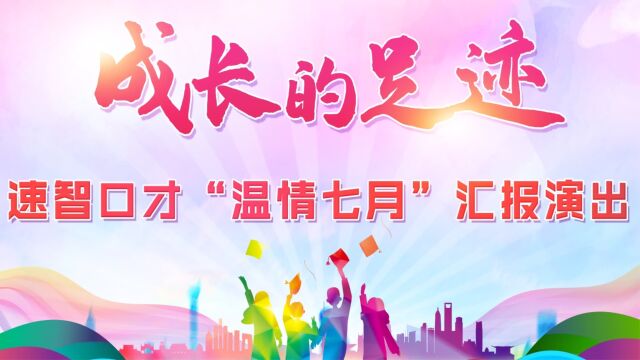 成长的足迹

速智口才“温情七月”汇报演出